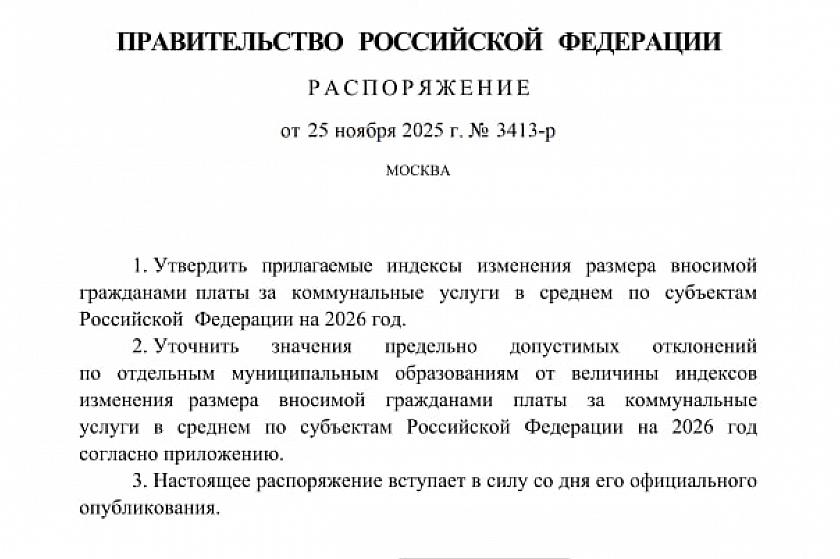 ПРАВИТЕЛЬСТВО РОССИЙСКОЙ ФЕДЕРАЦИИ

РАСПОРЯЖЕНИЕ

от 25 ноября 2025 г. № 3413-р

МОСКВА

1. Утвердить прилагаемые индексы изменения размера вносимой гражданами платы за коммунальные услуги в среднем по субъектам Российской Федерации на 2026 год.

2. Уточнить значения предельно допустимых отклонений по отдельным муниципальным образованиям от величины индексов изменения размера вносимой гражданами платы за коммунальные услуги в среднем по субъектам Российской Федерации на 2026 год согласно приложению.

3. Настоящее распоряжение вступает в силу со дня его официального опубликования.